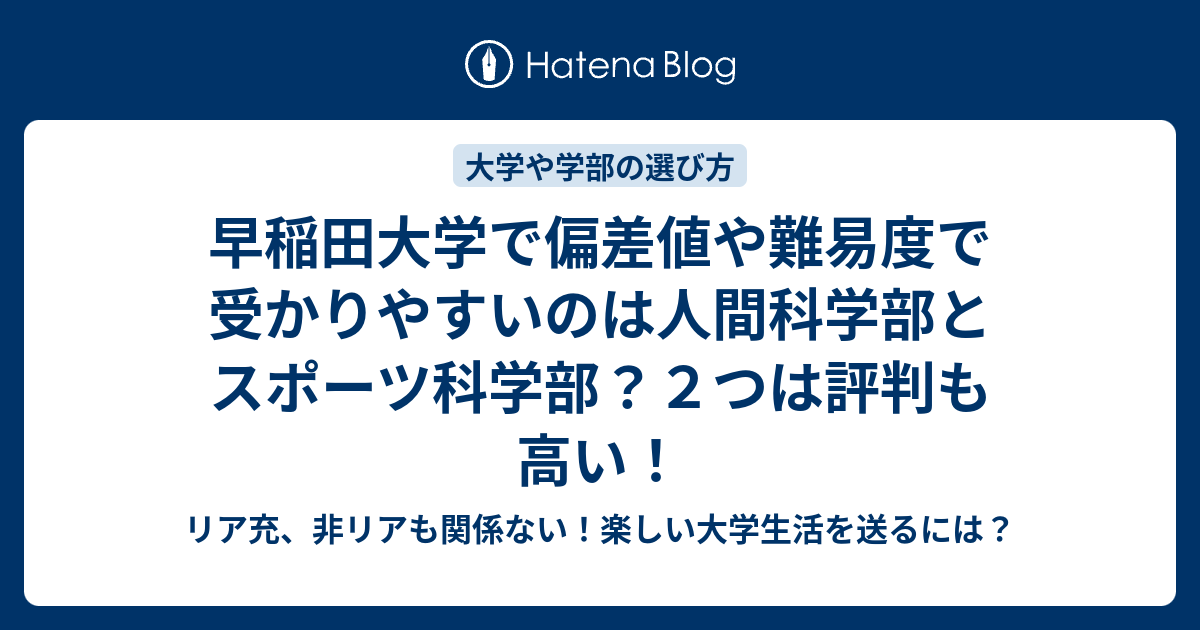 Hatena Blog

大学や学部の選び方

早稲田大学で偏差値や難易度で受かりやすいのは人間科学部とスポーツ科学部？２つは評判も高い！

リア充、非リアも関係ない！楽しい大学生活を送るには？